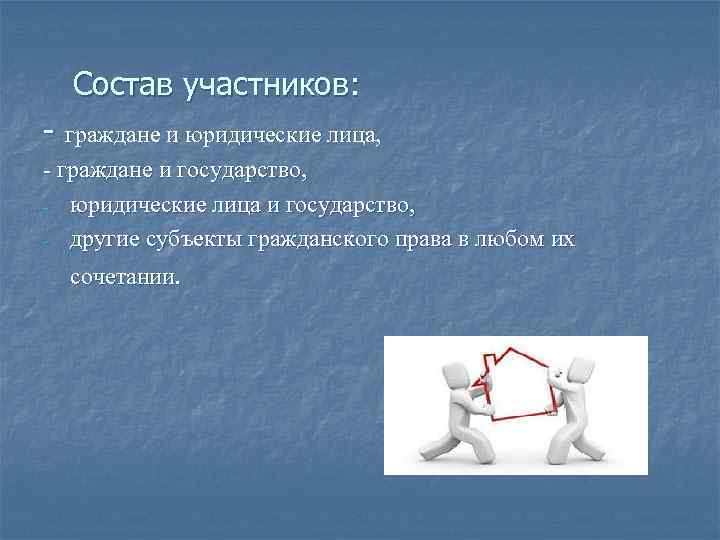 Состав участников:

- граждане и юридические лица,

- граждане и государство,

- юридические лица и государство,

- другие субъекты гражданского права в любом их сочетании.